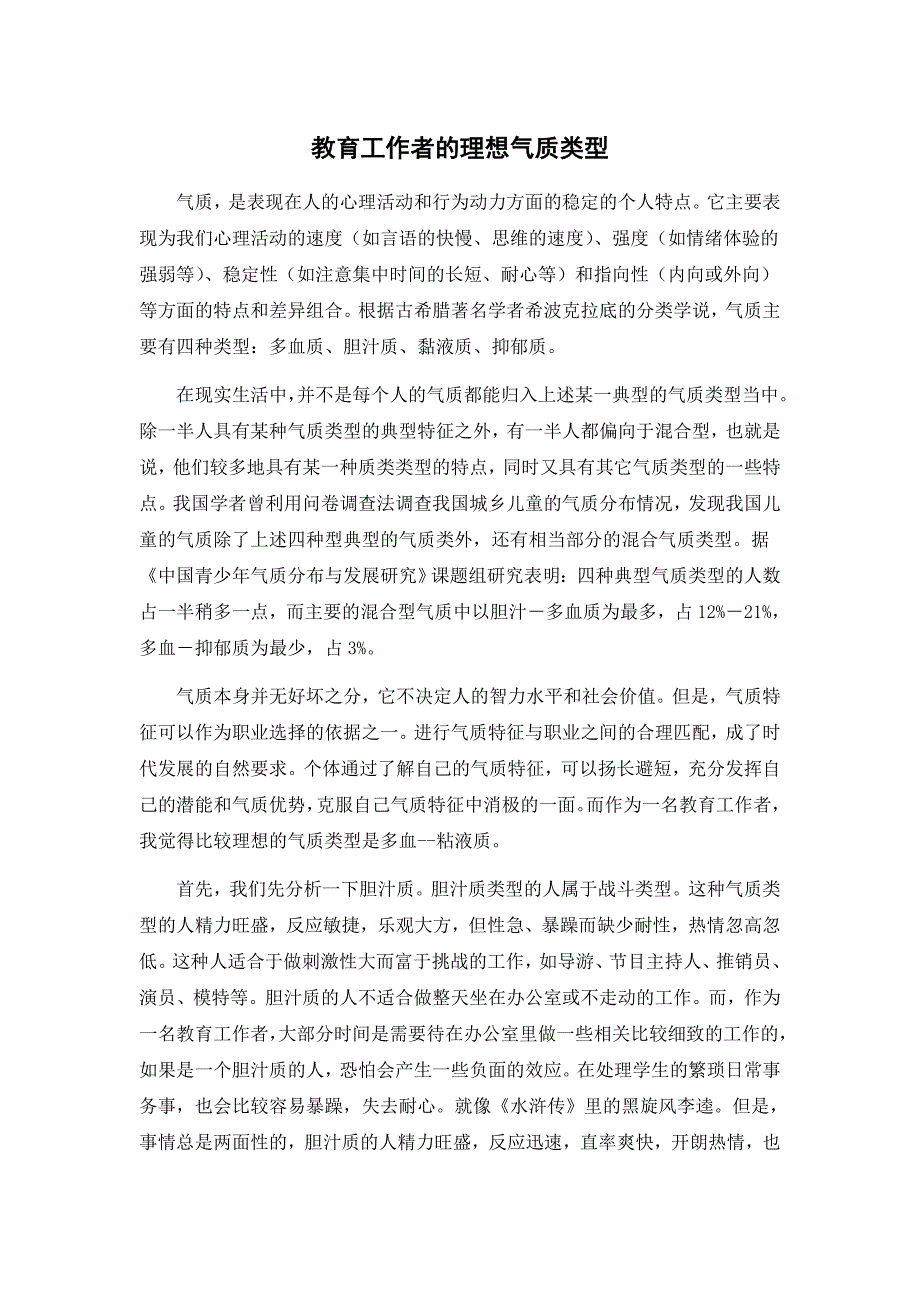 教育工作者的理想气质类型

气质，是表现在人的心理活动和行为动力方面的稳定的个人特点。它主要表现为我们心理活动的速度（如言语的快慢、思维的速度)、强度（如情绪体验的强弱等)、稳定性（如注意集中时间的长短、耐心等）和指向性（内向或外向）等方面的特点和差异组合。根据古希腊著名学者希波克拉底的分类学说，气质主要有四种类型：多血质、胆汁质、黏液质、抑郁质。

在现实生活中，并不是每个人的气质都能归入上述某一典型的气质类型当中。除一半人具有某种气质类型的典型特征之外，有一半人都偏向于混合型，也就是说，他们较多地具有某一种质类类型的特点，同时又具有其它气质类型的一些特点。我国学者曾利用问卷调查法调查我国城乡儿童的气质分布情况，发现我国儿童的气质除了上述四种型典型的气质类外，还有相当部分的混合气质类型。据《中国青少年气质分布与发展研究》课题组研究表明：四种典型气质类型的人数占一半稍多一点，而主要的混合型气质中以胆汁－多血质为最多，占 12%－21%，多血－抑郁质为最少，占 3%。

气质本身并无好坏之分，它不决定人的智力水平和社会价值。但是，气质特征可以作为职业选择的依据之一。进行气质特征与职业之间的合理匹配，成了时代发展的自然要求。个体通过了解自己的气质特征，可以扬长避短，充分发挥自己的潜能和气质优势，克服自己气质特征中消极的一面。而作为一名教育工作者，我觉得比较理想的气质类型是多血--粘液质。

首先，我们先分析一下胆汁质。胆汁质类型的人属于战斗类型。这种气质类型的人精力旺盛，反应敏捷，乐观大方，但性急、暴躁而缺少耐性，热情忽高忽低。这种人适合于做刺激性大而富于挑战的工作，如导游、节目主持人、推销员、演员、模特等。胆汁质的人不适合做整天坐在办公室或不走动的工作。而，作为一名教育工作者，大部分时间是需要待在办公室里做一些相关比较细致的工作的，如果是一个胆汁质的人，恐怕会产生一些负面的效应。在处理学生的繁琐日常事务事，也会比较容易暴躁，失去耐心。就像《水浒传》里的黑旋风李逵。但是，事情总是两面性的，胆汁质的人精力旺盛，反应迅速，直率爽快，开朗热情，也